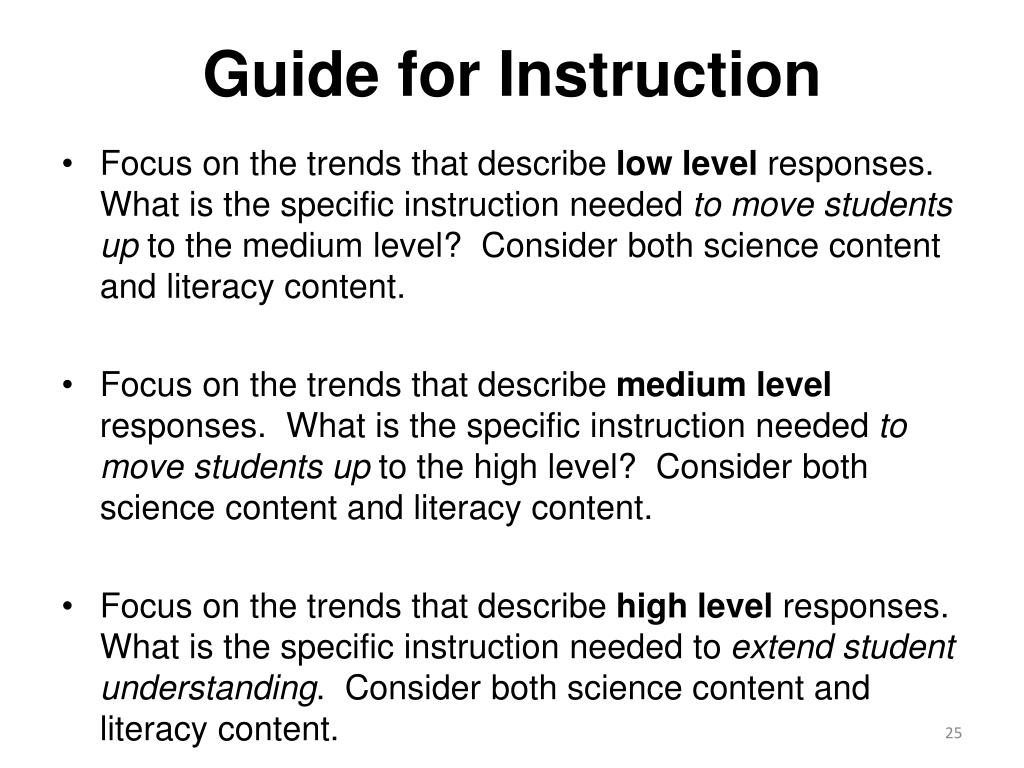 Guide for Instruction

• Focus on the trends that describe low level responses. What is the specific instruction needed to move students up to the medium level? Consider both science content and literacy content.

• Focus on the trends that describe medium level responses. What is the specific instruction needed to move students up to the high level? Consider both science content and literacy content.

• Focus on the trends that describe high level responses. What is the specific instruction needed to extend student understanding. Consider both science content and literacy content.

25